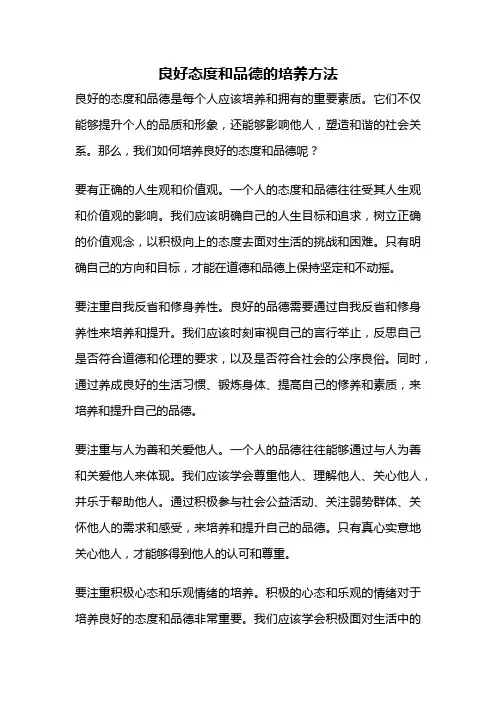 良好态度和品德的培养方法

良好的态度和品德是每个人应该培养和拥有的重要素质。它们不仅能够提升个人的品质和形象，还能够影响他人，塑造和谐的社会关系。那么，我们如何培养良好的态度和品德呢？

要有正确的人生观和价值观。一个人的态度和品德往往受其人生观和价值观的影响。我们应该明确自己的人生目标和追求，树立正确的价值观念，以积极向上的态度去面对生活的挑战和困难。只有明确自己的方向和目标，才能在道德和品德上保持坚定和不动摇。

要注重自我反省和修身养性。良好的品德需要通过自我反省和修身养性来培养和提升。我们应该时刻审视自己的言行举止，反思自己是否符合道德和伦理的要求，以及是否符合社会的公序良俗。同时，通过养成良好的生活习惯、锻炼身体、提高自己的修养和素质，来培养和提升自己的品德。

要注重与人为善和关爱他人。一个人的品德往往能够通过与人为善和关爱他人来体现。我们应该学会尊重他人、理解他人、关心他人，并乐于帮助他人。通过积极参与社会公益活动、关注弱势群体、关怀他人的需求和感受，来培养和提升自己的品德。只有真心实意地关心他人，才能够得到他人的认可和尊重。

要注重积极心态和乐观情绪的培养。积极的心态和乐观的情绪对于培养良好的态度和品德非常重要。我们应该学会积极面对生活中的